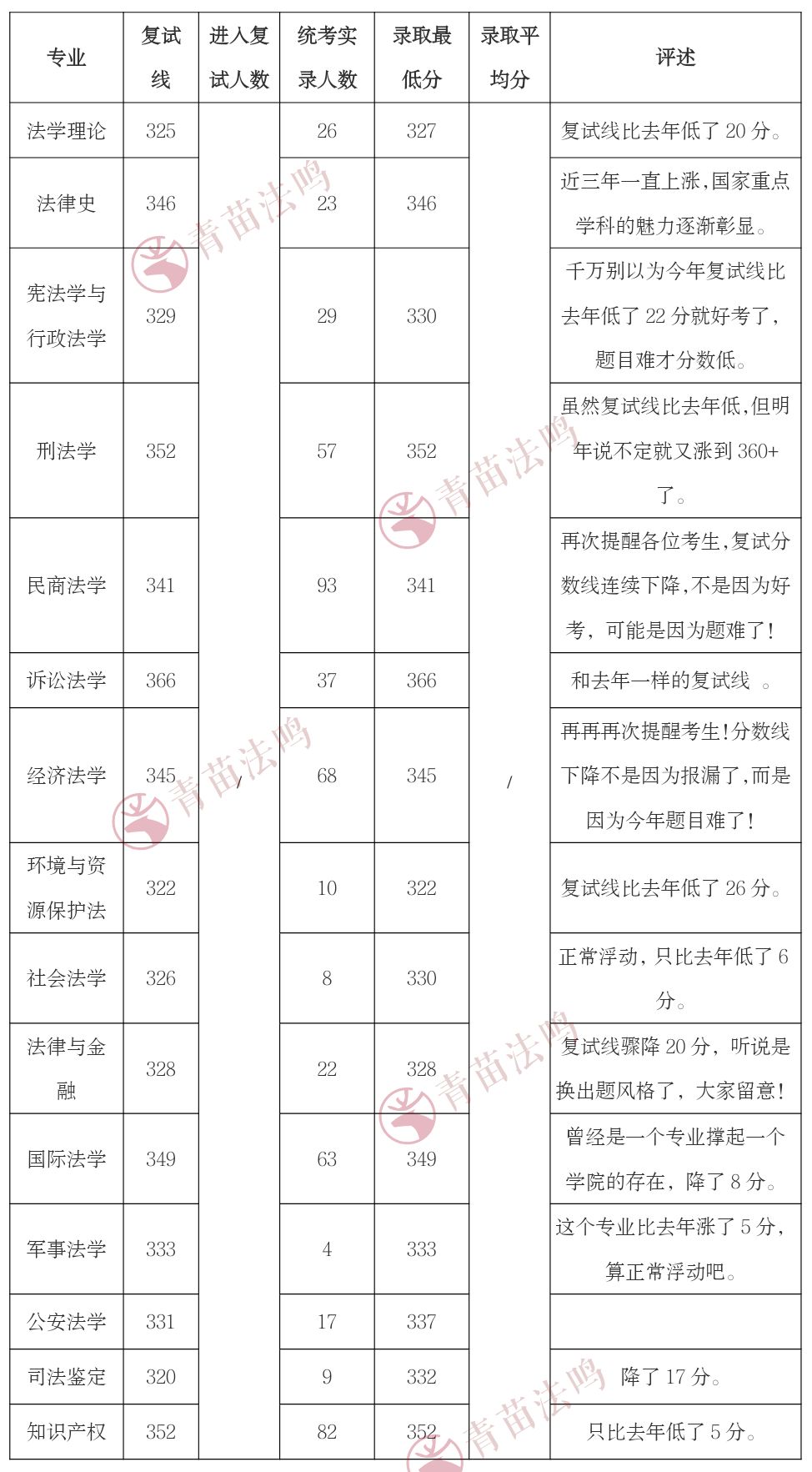 | 专业 | 复试线 | 进入复试人数 | 统考实录人数 | 录取最低分 | 录取平均分 | 评述 |
|---|---|---|---|---|---|---|
| 法学理论 | 325 | / | 26 | 327 | / | 复试线比去年低了 20 分。 |
| 法律史 | 346 | | 23 | 346 | | 近三年一直上涨,国家重点学科的魅力逐渐彰显。 |
| 宪法学与行政法学 | 329 | | 29 | 330 | | 千万别以为今年复试线比去年低了 22 分就好考了,题目难才分数低。 |
| 刑法学 | 352 | | 57 | 352 | | 虽然复试线比去年低,但明年说不定就又涨到 360+了。 |
| 民商法学 | 341 | | 93 | 341 | | 再次提醒各位考生,复试分数线连续下降,不是因为好考,可能是因为题难了! |
| 诉讼法学 | 366 | | 37 | 366 | | 和去年一样的复试线 。 |
| 经济法学 | 345 | | 68 | 345 | | 再再再次提醒考生!分数线下降不是因为报漏了,而是因为今年题目难了! |
| 环境与资源保护法 | 322 | | 10 | 322 | | 复试线比去年低了 26 分。 |
| 社会法学 | 326 | | 8 | 330 | | 正常浮动,只比去年低了 6 分。 |
| 法律与金融 | 328 | | 22 | 328 | | 复试线骤降 20 分,听说是换出题风格了,大家留意! |
| 国际法学 | 349 | | 63 | 349 | | 曾经是一个专业撑起一个学院的存在,降了 8 分。 |
| 军事法学 | 333 | | 4 | 333 | | 这个专业比去年涨了 5 分,算正常浮动吧。 |
| 公安法学 | 331 | | 17 | 337 | | |
| 司法鉴定 | 320 | | 9 | 332 | | 降了 17 分。 |
| 知识产权 | 352 | | 82 | 352 | | 只比去年低了 5 分。 |

青苗法鸣